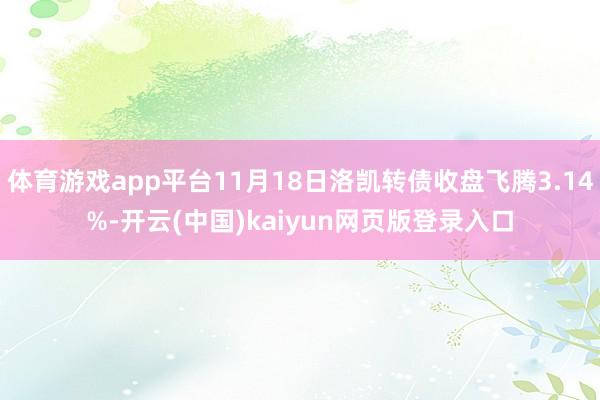 体育游戏app平台11月18日洛凯转债收盘飞腾3.14%-开云(中国)kaiyun网页版登录入口